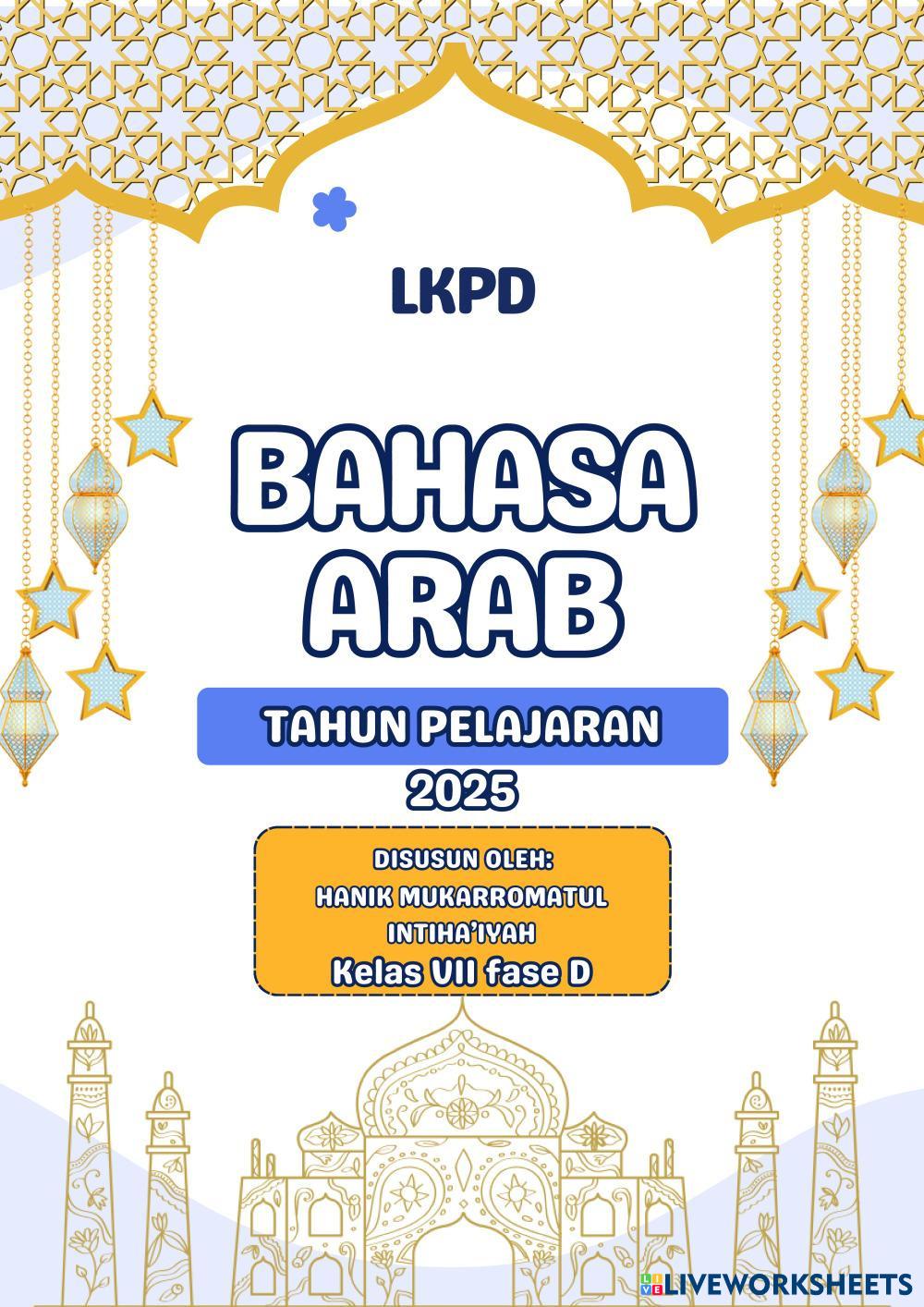 LKPD

BAHASA ARAB

TAHUN PELAJARAN
2025

DISUSUN OLEH:
HANIK MUKARROMATUL
INTIHA'IYAH
Kelas VII fase D

LIVEWORKSHEETS